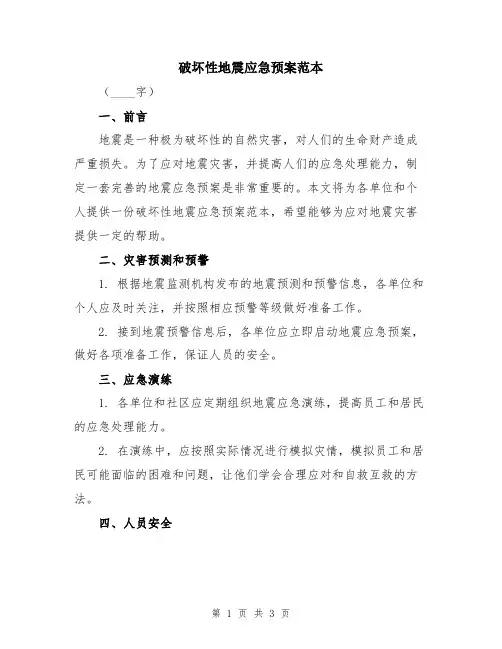 破坏性地震应急预案范本

（____字）

一、前言

地震是一种极为破坏性的自然灾害，对人们的生命财产造成严重损失。为了应对地震灾害，并提高人们的应急处理能力，制定一套完善的地震应急预案是非常重要的。本文将为各单位和个人提供一份破坏性地震应急预案范本，希望能够为应对地震灾害提供一定的帮助。

二、灾害预测和预警

1. 根据地震监测机构发布的地震预测和预警信息，各单位和个人应及时关注，并按照相应预警等级做好准备工作。

2. 接到地震预警信息后，各单位应立即启动地震应急预案，做好各项准备工作，保证人员的安全。

三、应急演练

1. 各单位和社区应定期组织地震应急演练，提高员工和居民的应急处理能力。

2. 在演练中，应按照实际情况进行模拟灾情，模拟员工和居民可能面临的困难和问题，让他们学会合理应对和自救互救的方法。

四、人员安全

第 1 页 共 3 页